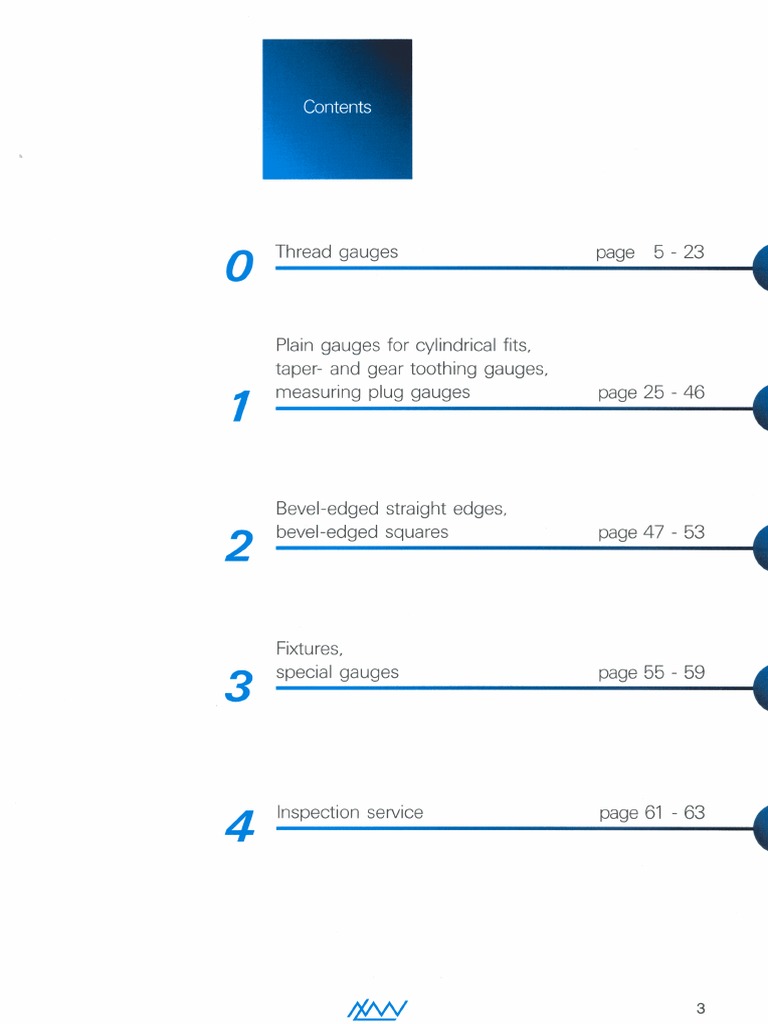 Contents

0
Thread gauges
page 5 - 23

1
Plain gauges for cylindrical fits, taper- and gear toothing gauges, measuring plug gauges
page 25 - 46

2
Bevel-edged straight edges, bevel-edged squares
page 47 - 53

3
Fixtures, special gauges
page 55 - 59

4
Inspection service
page 61 - 63

3